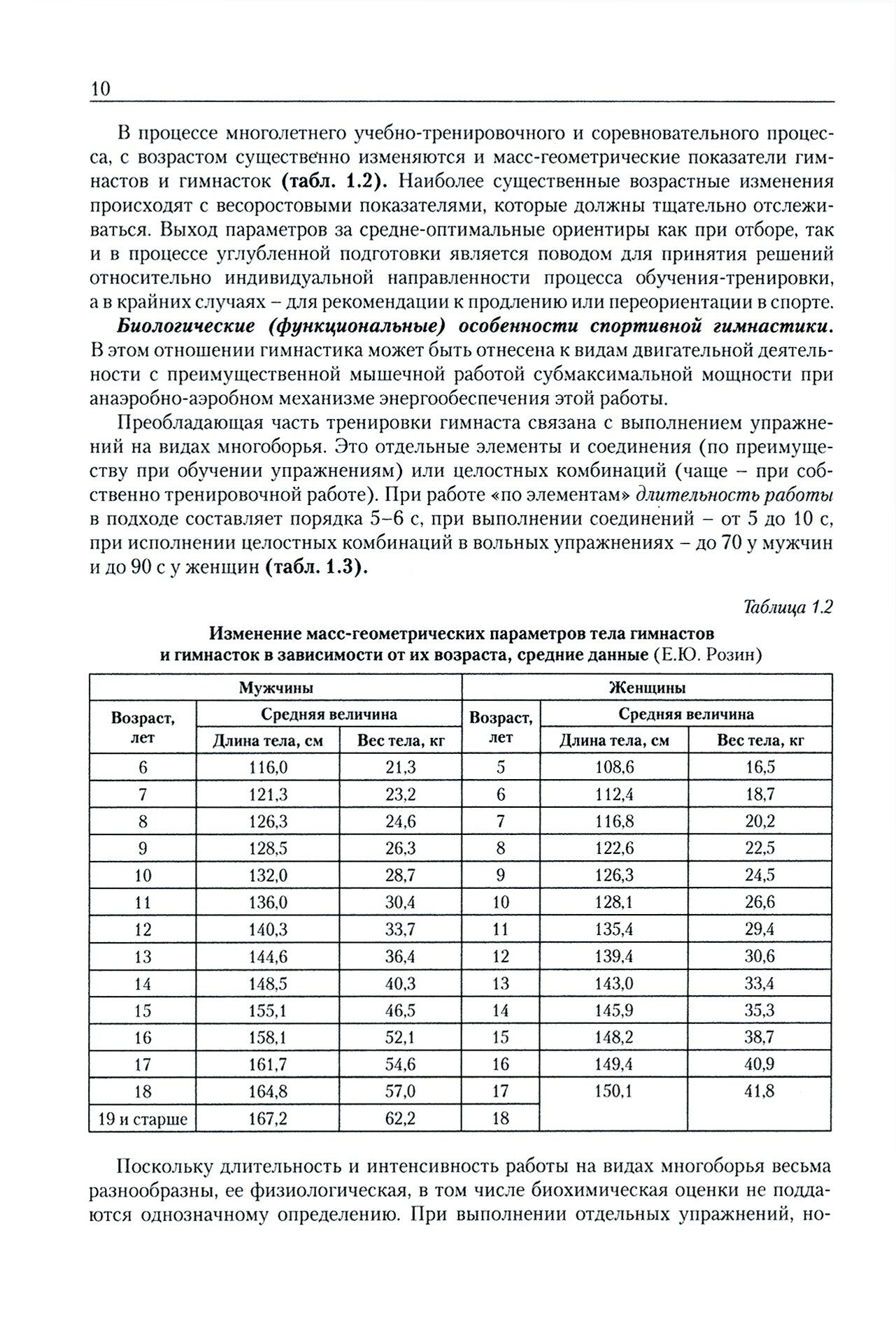 10

В процессе многолетнего учебно-тренировочного и соревновательного процесса, с возрастом существенно изменяются и масс-геометрические показатели гимнастов и гимнасток **(табл. 1.2).** Наиболее существенные возрастные изменения происходят с весоростовыми показателями, которые должны тщательно отслеживаться. Выход параметров за средне-оптимальные ориентиры как при отборе, так и в процессе углубленной подготовки является поводом для принятия решений относительно индивидуальной направленности процесса обучения-тренировки, а в крайних случаях – для рекомендации к продлению или переориентации в спорте.

***Биологические (функциональные) особенности спортивной гимнастики.*** В этом отношении гимнастика может быть отнесена к видам двигательной деятельности с преимущественной мышечной работой субмаксимальной мощности при анаэробно-аэробном механизме энергообеспечения этой работы.

Преобладающая часть тренировки гимнаста связана с выполнением упражнений на видах многоборья. Это отдельные элементы и соединения (по преимуществу при обучении упражнениям) или целостных комбинаций (чаще – при собственно тренировочной работе). При работе «по элементам» *длительность работы* в подходе составляет порядка 5–6 с, при выполнении соединений – от 5 до 10 с, при исполнении целостных комбинаций в вольных упражнениях – до 70 у мужчин и до 90 с у женщин **(табл. 1.3).**

*Таблица 1.2*

**Изменение масс-геометрических параметров тела гимнастов и гимнасток в зависимости от их возраста, средние данные** (Е.Ю. Розин)

| Мужчины | | | Женщины | | |
|---|---|---|---|---|---|
| Возраст, лет | Средняя величина | | Возраст, лет | Средняя величина | |
| | Длина тела, см | Вес тела, кг | | Длина тела, см | Вес тела, кг |
| 6 | 116,0 | 21,3 | 5 | 108,6 | 16,5 |
| 7 | 121,3 | 23,2 | 6 | 112,4 | 18,7 |
| 8 | 126,3 | 24,6 | 7 | 116,8 | 20,2 |
| 9 | 128,5 | 26,3 | 8 | 122,6 | 22,5 |
| 10 | 132,0 | 28,7 | 9 | 126,3 | 24,5 |
| 11 | 136,0 | 30,4 | 10 | 128,1 | 26,6 |
| 12 | 140,3 | 33,7 | 11 | 135,4 | 29,4 |
| 13 | 144,6 | 36,4 | 12 | 139,4 | 30,6 |
| 14 | 148,5 | 40,3 | 13 | 143,0 | 33,4 |
| 15 | 155,1 | 46,5 | 14 | 145,9 | 35,3 |
| 16 | 158,1 | 52,1 | 15 | 148,2 | 38,7 |
| 17 | 161,7 | 54,6 | 16 | 149,4 | 40,9 |
| 18 | 164,8 | 57,0 | 17 | 150,1 | 41,8 |
| 19 и старше | 167,2 | 62,2 | 18 | | |

Поскольку длительность и интенсивность работы на видах многоборья весьма разнообразны, ее физиологическая, в том числе биохимическая оценки не поддаются однозначному определению. При выполнении отдельных упражнений, но-